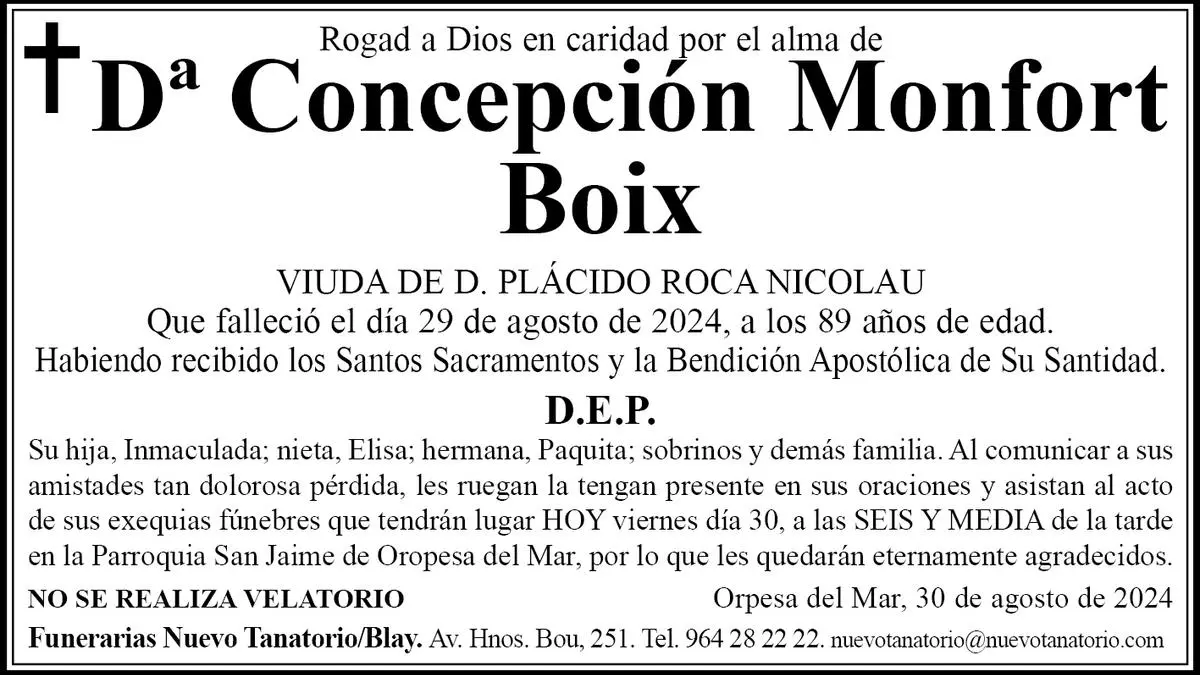 Rogad a Dios en caridad por el alma de

Dª Concepción Monfort Boix

VIUDA DE D. PLÁCIDO ROCA NICOLAU
Que falleció el día 29 de agosto de 2024, a los 89 años de edad.
Habiendo recibido los Santos Sacramentos y la Bendición Apostólica de Su Santidad.

D.E.P.

Su hija, Inmaculada; nieta, Elisa; hermana, Paquita; sobrinos y demás familia. Al comunicar a sus amistades tan dolorosa pérdida, les ruegan la tengan presente en sus oraciones y asistan al acto de sus exequias fúnebres que tendrán lugar HOY viernes día 30, a las SEIS Y MEDIA de la tarde en la Parroquia San Jaime de Oropesa del Mar, por lo que les quedarán eternamente agradecidos.

NO SE REALIZA VELATORIO

Orpesa del Mar, 30 de agosto de 2024

Funerarias Nuevo Tanatorio/Blay. Av. Hnos. Bou, 251. Tel. 964 28 22 22. nuevotanatorio@nuevotanatorio.com